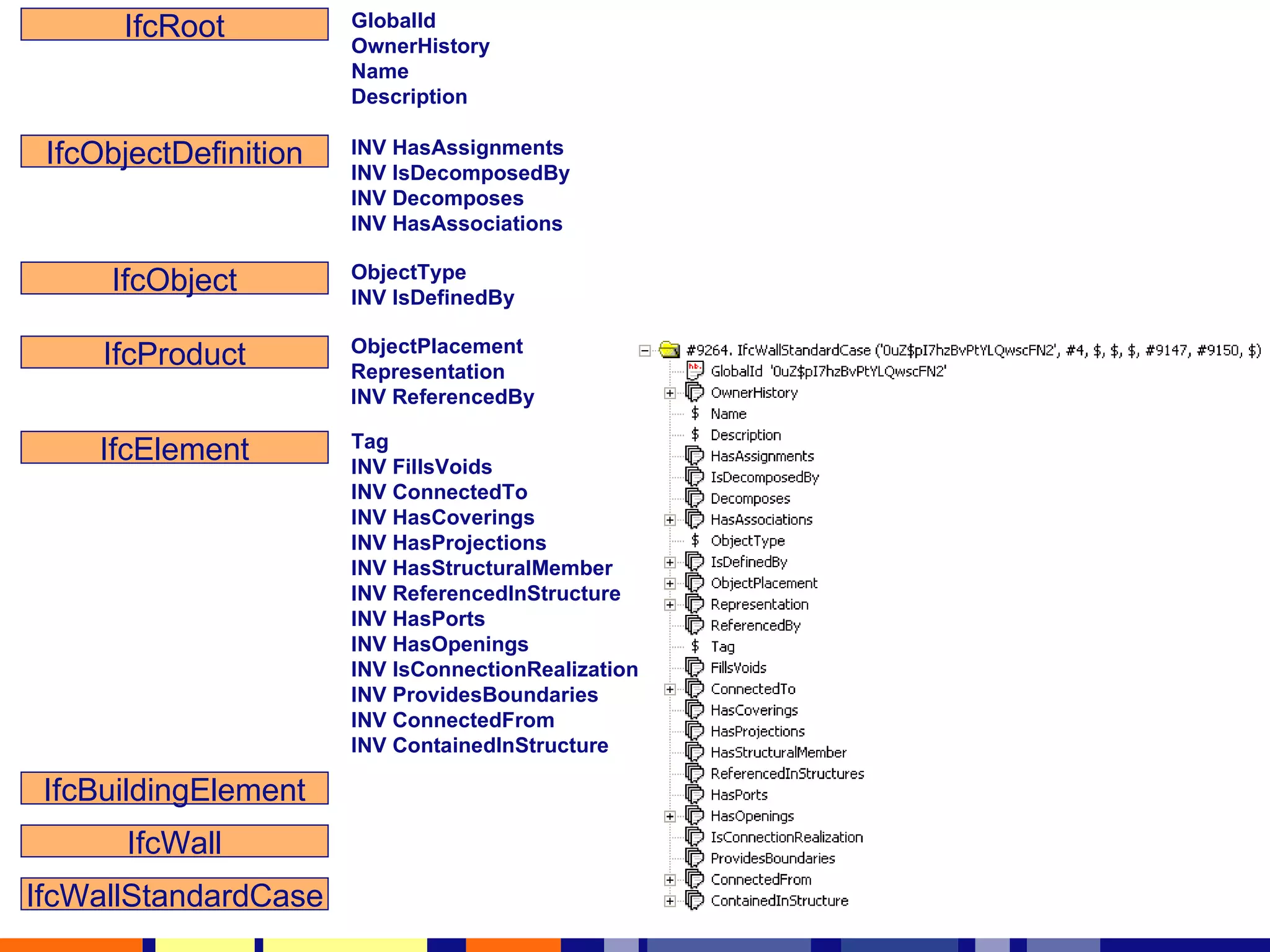 IfcRoot

GlobalId
OwnerHistory
Name
Description

IfcObjectDefinition

INV HasAssignments
INV IsDecomposedBy
INV Decomposes
INV HasAssociations

IfcObject

ObjectType
INV IsDefinedBy

IfcProduct

ObjectPlacement
Representation
INV ReferencedBy

IfcElement

Tag
INV FillsVoids
INV ConnectedTo
INV HasCoverings
INV HasProjections
INV HasStructuralMember
INV ReferencedInStructure
INV HasPorts
INV HasOpenings
INV IsConnectionRealization
INV ProvidesBoundaries
INV ConnectedFrom
INV ContainedInStructure

IfcBuildingElement

IfcWall

IfcWallStandardCase

#9264. IfcWallStandardCase ('0uZ$pI7hzBvPtYLQwscFN2', #4, $, $, $, #9147, #9150, $)
GlobalId '0uZ$pI7hzBvPtYLQwscFN2'
OwnerHistory
$ Name
$ Description
HasAssignments
IsDecomposedBy
Decomposes
HasAssociations
$ ObjectType
IsDefinedBy
ObjectPlacement
Representation
ReferencedBy
$ Tag
FillsVoids
ConnectedTo
HasCoverings
HasProjections
HasStructuralMember
ReferencedInStructures
HasPorts
HasOpenings
IsConnectionRealization
ProvidesBoundaries
ConnectedFrom
ContainedInStructure